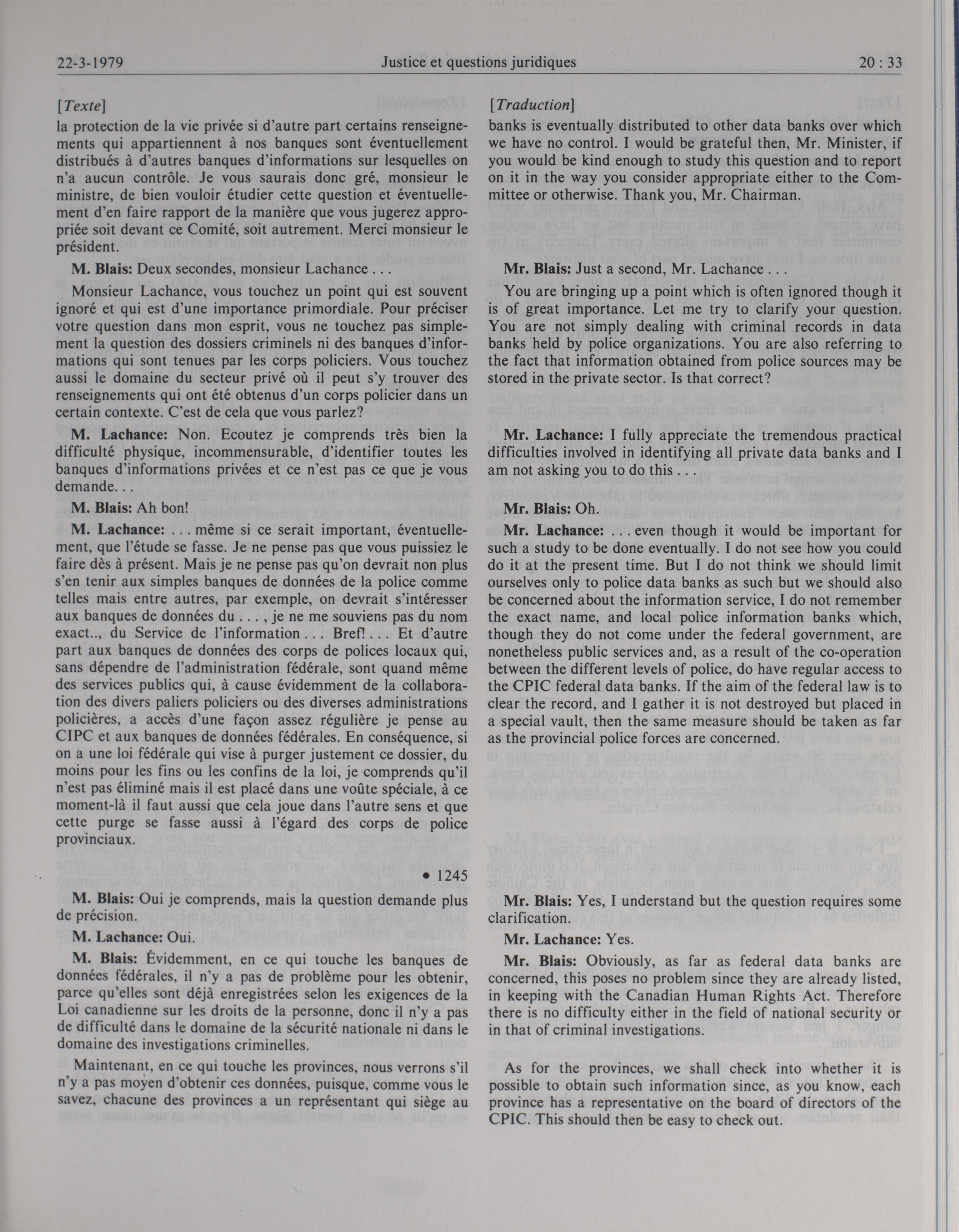 22-3-1979 Justice et questions juridiques 20 : 33

[Texte]

la protection de la vie privée si d'autre part certains renseignements qui appartiennent à nos banques sont éventuellement distribués à d'autres banques d'informations sur lesquelles on n'a aucun contrôle. Je vous saurais donc gré, monsieur le ministre, de bien vouloir étudier cette question et éventuellement d'en faire rapport de la manière que vous jugerez appropriée soit devant ce Comité, soit autrement. Merci monsieur le président.

M. Blais: Deux secondes, monsieur Lachance . . .

Monsieur Lachance, vous touchez un point qui est souvent ignoré et qui est d'une importance primordiale. Pour préciser votre question dans mon esprit, vous ne touchez pas simplement la question des dossiers criminels ni des banques d'informations qui sont tenues par les corps policiers. Vous touchez aussi le domaine du secteur privé où il peut s'y trouver des renseignements qui ont été obtenus d'un corps policier dans un certain contexte. C'est de cela que vous parlez?

M. Lachance: Non. Ecoutez je comprends très bien la difficulté physique, incommensurable, d'identifier toutes les banques d'informations privées et ce n'est pas ce que je vous demande. . .

M. Blais: Ah bon!

M. Lachance: . . . même si ce serait important, éventuellement, que l'étude se fasse. Je ne pense pas que vous puissiez le faire dès à présent. Mais je ne pense pas qu'on devrait non plus s'en tenir aux simples banques de données de la police comme telles mais entre autres, par exemple, on devrait s'intéresser aux banques de données du . . . , je ne me souviens pas du nom exact.., du Service de l'information . . . Bref! . . . Et d'autre part aux banques de données des corps de polices locaux qui, sans dépendre de l'administration fédérale, sont quand même des services publics qui, à cause évidemment de la collaboration des divers paliers policiers ou des diverses administrations policières, a accès d'une façon assez régulière je pense au CIPC et aux banques de données fédérales. En conséquence, si on a une loi fédérale qui vise à purger justement ce dossier, du moins pour les fins ou les confins de la loi, je comprends qu'il n'est pas éliminé mais il est placé dans une voûte spéciale, à ce moment-là il faut aussi que cela joue dans l'autre sens et que cette purge se fasse aussi à l'égard des corps de police provinciaux.

• 1245

M. Blais: Oui je comprends, mais la question demande plus de précision.

M. Lachance: Oui.

M. Blais: Évidemment, en ce qui touche les banques de données fédérales, il n'y a pas de problème pour les obtenir, parce qu'elles sont déjà enregistrées selon les exigences de la Loi canadienne sur les droits de la personne, donc il n'y a pas de difficulté dans le domaine de la sécurité nationale ni dans le domaine des investigations criminelles.

Maintenant, en ce qui touche les provinces, nous verrons s'il n'y a pas moyen d'obtenir ces données, puisque, comme vous le savez, chacune des provinces a un représentant qui siège au

[Traduction]

banks is eventually distributed to other data banks over which we have no control. I would be grateful then, Mr. Minister, if you would be kind enough to study this question and to report on it in the way you consider appropriate either to the Committee or otherwise. Thank you, Mr. Chairman.

Mr. Blais: Just a second, Mr. Lachance . . .

You are bringing up a point which is often ignored though it is of great importance. Let me try to clarify your question. You are not simply dealing with criminal records in data banks held by police organizations. You are also referring to the fact that information obtained from police sources may be stored in the private sector. Is that correct?

Mr. Lachance: I fully appreciate the tremendous practical difficulties involved in identifying all private data banks and I am not asking you to do this . . .

Mr. Blais: Oh.

Mr. Lachance: . . . even though it would be important for such a study to be done eventually. I do not see how you could do it at the present time. But I do not think we should limit ourselves only to police data banks as such but we should also be concerned about the information service, I do not remember the exact name, and local police information banks which, though they do not come under the federal government, are nonetheless public services and, as a result of the co-operation between the different levels of police, do have regular access to the CPIC federal data banks. If the aim of the federal law is to clear the record, and I gather it is not destroyed but placed in a special vault, then the same measure should be taken as far as the provincial police forces are concerned.

Mr. Blais: Yes, I understand but the question requires some clarification.

Mr. Lachance: Yes.

Mr. Blais: Obviously, as far as federal data banks are concerned, this poses no problem since they are already listed, in keeping with the Canadian Human Rights Act. Therefore there is no difficulty either in the field of national security or in that of criminal investigations.

As for the provinces, we shall check into whether it is possible to obtain such information since, as you know, each province has a representative on the board of directors of the CPIC. This should then be easy to check out.